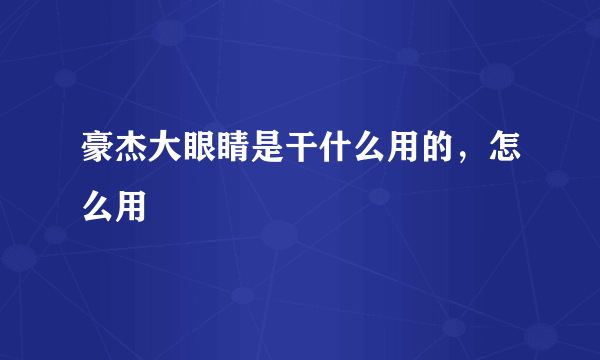 豪杰大眼睛是干什么用的，怎么用